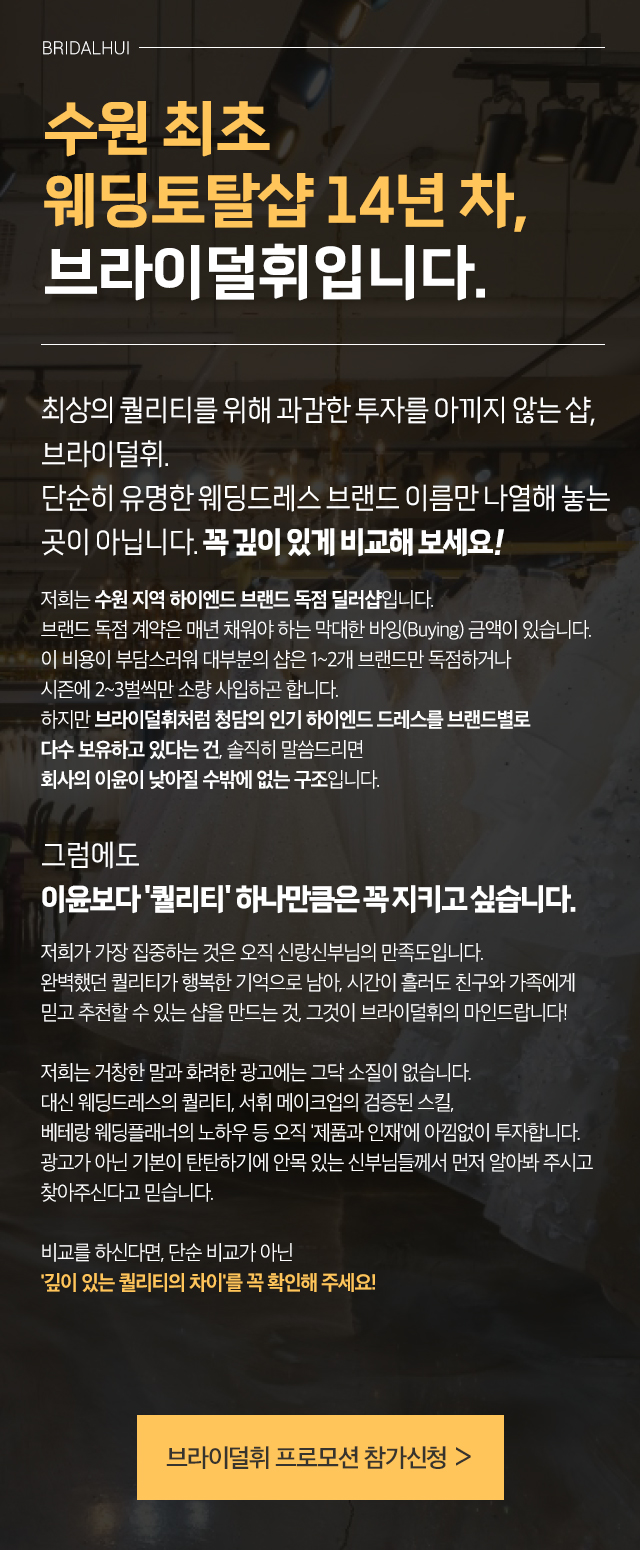 BRIDALHUI

수원 최초
웨딩토탈샵 14년 차,
브라이덜휘입니다.

최상의 퀄리티를 위해 과감한 투자를 아끼지 않는 샵, 브라이덜휘.
단순히 유명한 웨딩드레스 브랜드 이름만 나열해 놓는 곳이 아닙니다. 꼭 깊이 있게 비교해 보세요!

저희는 수원 지역 하이엔드 브랜드 독점 딜러샵입니다.
브랜드 독점 계약은 매년 채워야 하는 막대한 바잉(Buying) 금액이 있습니다.
이 비용이 부담스러워 대부분의 샵은 1~2개 브랜드만 독점하거나
시즌에 2~3벌씩만 소량 사입하곤 합니다.
하지만 브라이덜휘처럼 청담의 인기 하이엔드 드레스를 브랜드별로
다수 보유하고 있다는 건, 솔직히 말씀드리면
회사의 이윤이 낮아질 수밖에 없는 구조입니다.

그럼에도
이윤보다 '퀄리티' 하나만큼은 꼭 지키고 싶습니다.

저희가 가장 집중하는 것은 오직 신랑신부님의 만족도입니다.
완벽했던 퀄리티가 행복한 기억으로 남아, 시간이 흘러도 친구와 가족에게
믿고 추천할 수 있는 샵을 만드는 것, 그것이 브라이덜휘의 마인드랍니다!

저희는 거창한 말과 화려한 광고에는 그닥 소질이 없습니다.
대신 웨딩드레스의 퀄리티, 서휘 메이크업의 검증된 스킬,
베테랑 웨딩플래너의 노하우 등 오직 '제품과 인재'에 아낌없이 투자합니다.
광고가 아닌 기본이 탄탄하기에 안목 있는 신부님들께서 먼저 알아봐 주시고
찾아주신다고 믿습니다.

비교를 하신다면, 단순 비교가 아닌
'깊이 있는 퀄리티의 차이'를 꼭 확인해 주세요!

브라이덜휘 프로모션 참가신청 >